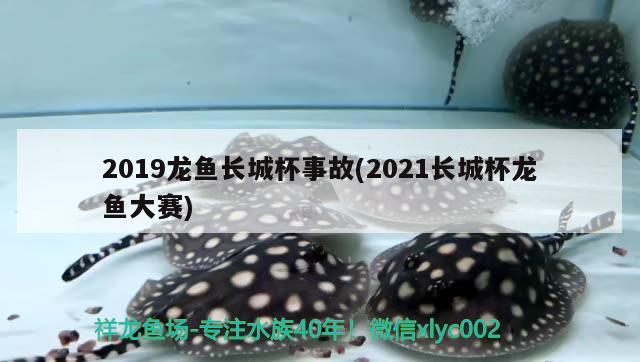 2019龙鱼长城杯事故(2021长城杯龙鱼大赛)

祥龙鱼场-专注水族40年！微信xlyc002